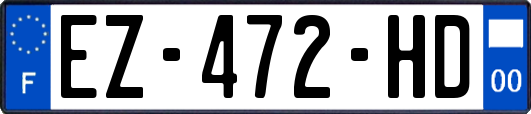 F
EZ-472-HD
00